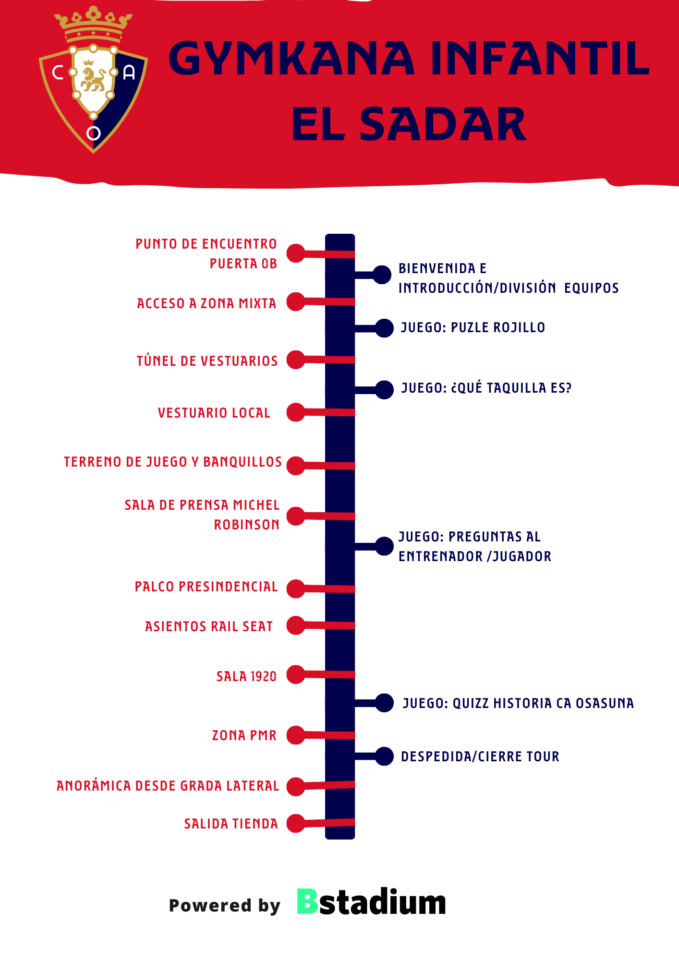 C A O

GYMKANA INFANTIL EL SADAR

PUNTO DE ENCUENTRO PUERTA 0B

BIENVENIDA E INTRODUCCIÓN/DIVISIÓN EQUIPOS

ACCESO A ZONA MIXTA

JUEGO: PUZLE ROJILLO

TÚNEL DE VESTUARIOS

JUEGO: ¿QUÉ TAQUILLA ES?

VESTUARIO LOCAL

TERRENO DE JUEGO Y BANQUILLOS

SALA DE PRENSA MICHEL ROBINSON

JUEGO: PREGUNTAS AL ENTRENADOR /JUGADOR

PALCO PRESINDENCIAL

ASIENTOS RAIL SEAT

SALA 1920

JUEGO: QUIZZ HISTORIA CA OSASUNA

ZONA PMR

DESPEDIDA/CIERRE TOUR

ANORÁMICA DESDE GRADA LATERAL

SALIDA TIENDA

Powered by Bstadium